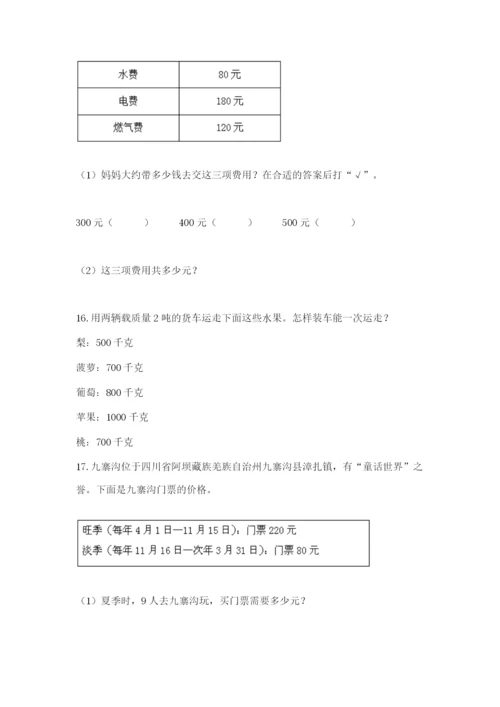 | 水费 | 80元 |
|---|---|
| 电费 | 180元 |
| 燃气费 | 120元 |

（1）妈妈大约带多少钱去交这三项费用？在合适的答案后打“√”。

300元（　　）　400元（　　）　500元（　　）

（2）这三项费用共多少元？

16.用两辆载质量2吨的货车运走下面这些水果。怎样装车能一次运走？

梨：500千克

菠萝：700千克

葡萄：800千克

苹果：1000千克

桃：700千克

17.九寨沟位于四川省阿坝藏族羌族自治州九寨沟县漳扎镇，有“童话世界”之誉。下面是九寨沟门票的价格。

旺季（每年4月1日—11月15日）：门票220元
淡季（每年11月16日—次年3月31日）：门票80元

（1）夏季时，9人去九寨沟玩，买门票需要多少元？